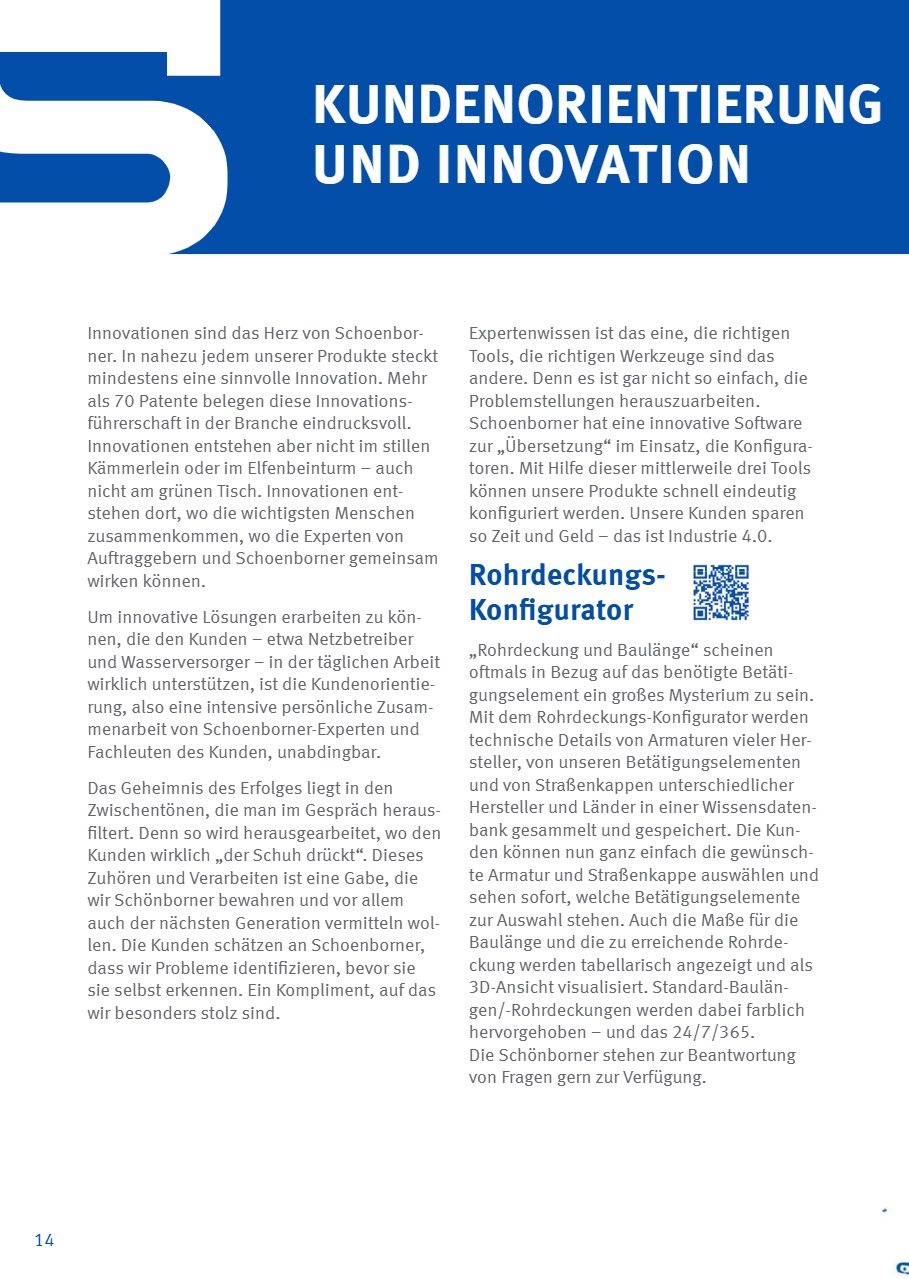 KUNDENORIENTIERUNG UND INNOVATION

Innovationen sind das Herz von Schoenborner. In nahezu jedem unserer Produkte steckt mindestens eine sinnvolle Innovation. Mehr als 70 Patente belegen diese Innovationsführerschaft in der Branche eindrucksvoll. Innovationen entstehen aber nicht im stillen Kämmerlein oder im Elfenbeinturm – auch nicht am grünen Tisch. Innovationen entstehen dort, wo die wichtigsten Menschen zusammenkommen, wo die Experten von Auftraggebern und Schoenborner gemeinsam wirken können.

Um innovative Lösungen erarbeiten zu können, die den Kunden – etwa Netzbetreiber und Wasserversorger – in der täglichen Arbeit wirklich unterstützen, ist die Kundenorientierung, also eine intensive persönliche Zusammenarbeit von Schoenborner-Experten und Fachleuten des Kunden, unabdingbar.

Das Geheimnis des Erfolges liegt in den Zwischentönen, die man im Gespräch herausfiltert. Denn so wird herausgearbeitet, wo den Kunden wirklich „der Schuh drückt“. Dieses Zuhören und Verarbeiten ist eine Gabe, die wir Schönborner bewahren und vor allem auch der nächsten Generation vermitteln wollen. Die Kunden schätzen an Schoenborner, dass wir Probleme identifizieren, bevor sie sie selbst erkennen. Ein Kompliment, auf das wir besonders stolz sind.

Expertenwissen ist das eine, die richtigen Tools, die richtigen Werkzeuge sind das andere. Denn es ist gar nicht so einfach, die Problemstellungen herauszuarbeiten. Schoenborner hat eine innovative Software zur „Übersetzung“ im Einsatz, die Konfiguratoren. Mit Hilfe dieser mittlerweile drei Tools können unsere Produkte schnell eindeutig konfiguriert werden. Unsere Kunden sparen so Zeit und Geld – das ist Industrie 4.0.

Rohrdeckungs-Konfigurator

„Rohrdeckung und Baulänge“ scheinen oftmals in Bezug auf das benötigte Betätigungselement ein großes Mysterium zu sein. Mit dem Rohrdeckungs-Konfigurator werden technische Details von Armaturen vieler Hersteller, von unseren Betätigungselementen und von Straßenkappen unterschiedlicher Hersteller und Länder in einer Wissensdatenbank gesammelt und gespeichert. Die Kunden können nun ganz einfach die gewünschte Armatur und Straßenkappe auswählen und sehen sofort, welche Betätigungselemente zur Auswahl stehen. Auch die Maße für die Baulänge und die zu erreichende Rohrdeckung werden tabellarisch angezeigt und als 3D-Ansicht visualisiert. Standard-Baulängen/-Rohrdeckungen werden dabei farblich hervorgehoben – und das 24/7/365.
Die Schönborner stehen zur Beantwortung von Fragen gern zur Verfügung.

14